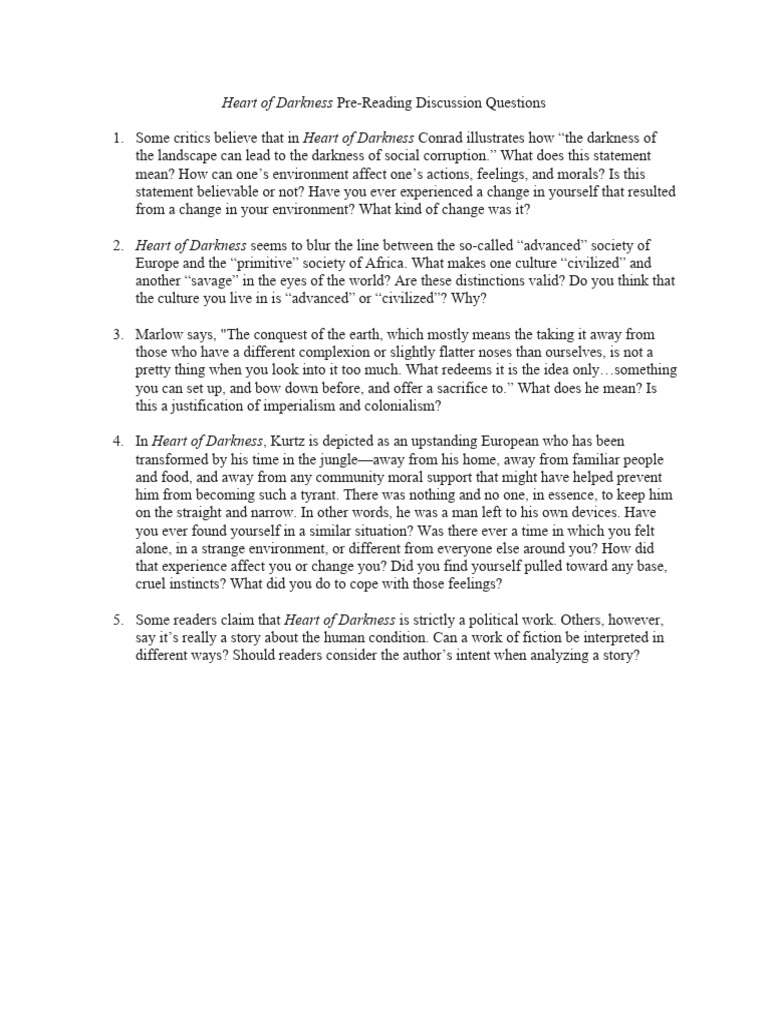 Heart of Darkness Pre-Reading Discussion Questions

1. Some critics believe that in Heart of Darkness Conrad illustrates how “the darkness of the landscape can lead to the darkness of social corruption.” What does this statement mean? How can one’s environment affect one’s actions, feelings, and morals? Is this statement believable or not? Have you ever experienced a change in yourself that resulted from a change in your environment? What kind of change was it?

2. Heart of Darkness seems to blur the line between the so-called “advanced” society of Europe and the “primitive” society of Africa. What makes one culture “civilized” and another “savage” in the eyes of the world? Are these distinctions valid? Do you think that the culture you live in is “advanced” or “civilized”? Why?

3. Marlow says, "The conquest of the earth, which mostly means the taking it away from those who have a different complexion or slightly flatter noses than ourselves, is not a pretty thing when you look into it too much. What redeems it is the idea only…something you can set up, and bow down before, and offer a sacrifice to.” What does he mean? Is this a justification of imperialism and colonialism?

4. In Heart of Darkness, Kurtz is depicted as an upstanding European who has been transformed by his time in the jungle—away from his home, away from familiar people and food, and away from any community moral support that might have helped prevent him from becoming such a tyrant. There was nothing and no one, in essence, to keep him on the straight and narrow. In other words, he was a man left to his own devices. Have you ever found yourself in a similar situation? Was there ever a time in which you felt alone, in a strange environment, or different from everyone else around you? How did that experience affect you or change you? Did you find yourself pulled toward any base, cruel instincts? What did you do to cope with those feelings?

5. Some readers claim that Heart of Darkness is strictly a political work. Others, however, say it’s really a story about the human condition. Can a work of fiction be interpreted in different ways? Should readers consider the author’s intent when analyzing a story?